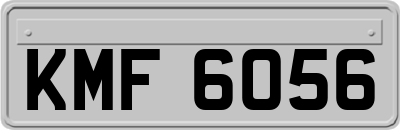 KMF 6056